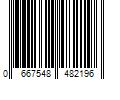 0 667548 482196